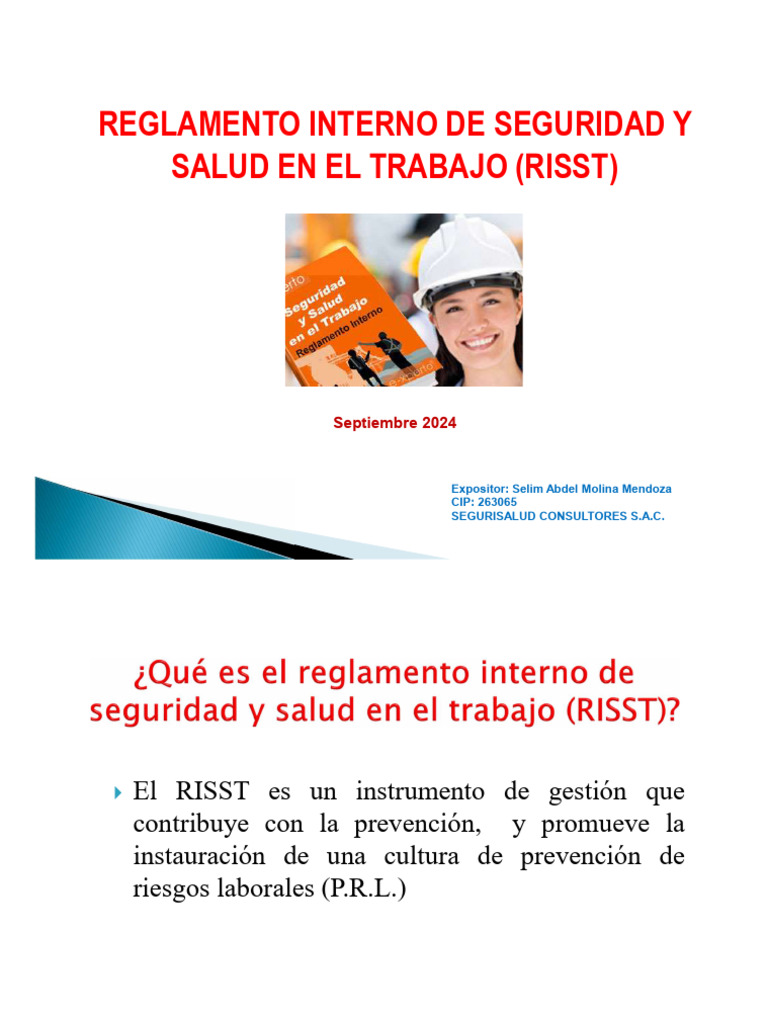 REGLAMENTO INTERNO DE SEGURIDAD Y SALUD EN EL TRABAJO (RISST)

Seguridad y Salud en el Trabajo
Reglamento Interno

Septiembre 2024

Expositor: Selim Abdel Molina Mendoza
CIP: 263065
SEGURISALUD CONSULTORES S.A.C.

¿Qué es el reglamento interno de seguridad y salud en el trabajo (RISST)?

El RISST es un instrumento de gestión que contribuye con la prevención, y promueve la instauración de una cultura de prevención de riesgos laborales (P.R.L.)